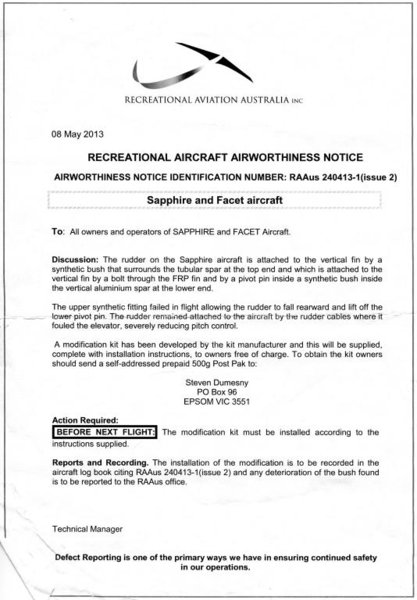 RECREATIONAL AVIATION AUSTRALIA INC

08 May 2013

RECREATIONAL AIRCRAFT AIRWORTHINESS NOTICE

AIRWORTHINESS NOTICE IDENTIFICATION NUMBER: RAAus 240413-1(issue 2)

Sapphire and Facet aircraft

To: All owners and operators of SAPPHIRE and FACET Aircraft.

Discussion: The rudder on the Sapphire aircraft is attached to the vertical fin by a synthetic bush that surrounds the tubular spar at the top end and which is attached to the vertical fin by a bolt through the FRP fin and by a pivot pin inside a synthetic bush inside the vertical aluminium spar at the lower end.

The upper synthetic fitting failed in flight allowing the rudder to fall rearward and lift off the lower pivot pin. The rudder remained attached to the aircraft by the rudder cables where it fouled the elevator, severely reducing pitch control.

A modification kit has been developed by the kit manufacturer and this will be supplied, complete with installation instructions, to owners free of charge. To obtain the kit owners should send a self-addressed prepaid 500g Post Pak to:

Steven Dumesny
PO Box 96
EPSOM VIC 3551

Action Required:
BEFORE NEXT FLIGHT: The modification kit must be installed according to the instructions supplied.

Reports and Recording. The installation of the modification is to be recorded in the aircraft log book citing RAAus 240413-1(issue 2) and any deterioration of the bush found is to be reported to the RAAus office.

Technical Manager

Defect Reporting is one of the primary ways we have in ensuring continued safety in our operations.